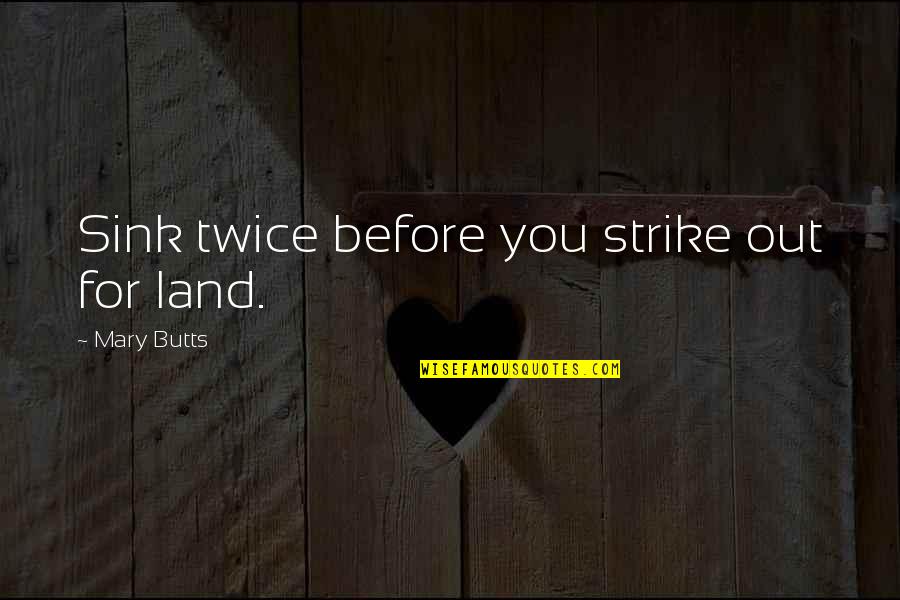 Sink twice before you strike out for land.

~ Mary Butts

WISEFAMOUSQUOTES.COM